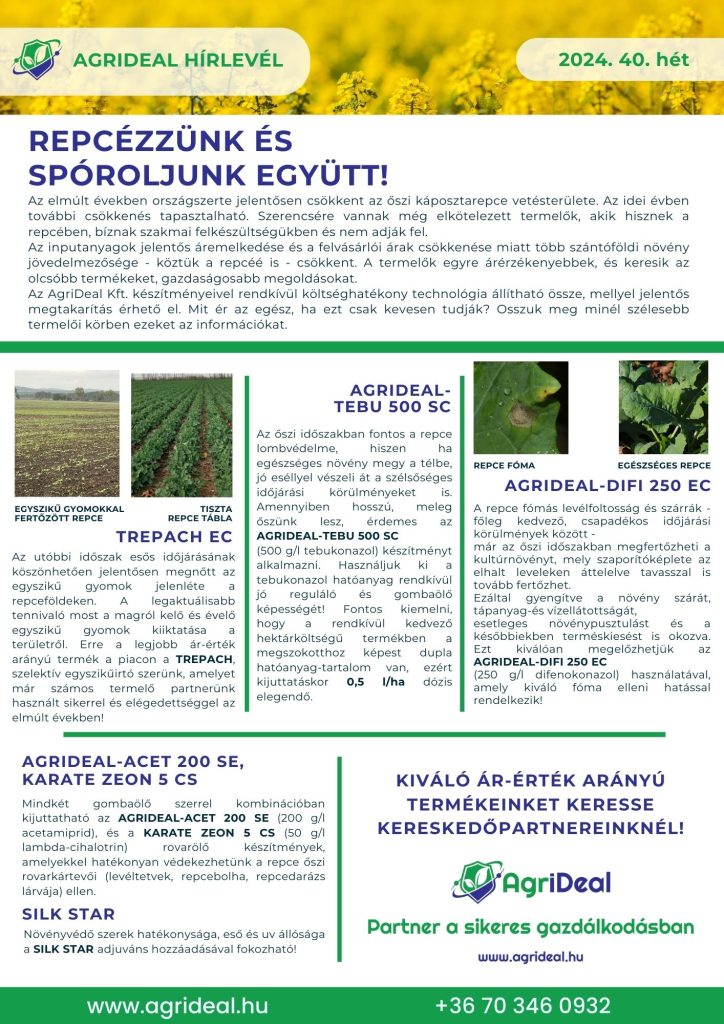 AGRIDEAL HÍRLEVÉL

2024. 40. hét

REPCÉZZÜNK ÉS SPÓROLJUNK EGYÜTT!

Az elmúlt években országszerte jelentősen csökkent az őszi káposztarepce vetésterülete. Az idei évben további csökkenés tapasztalható. Szerencsére vannak még elkötelezett termelők, akik hisznek a repcében, bíznak szakmai felkészültségükben és nem adják fel.
Az inputanyagok jelentős áremelkedése és a felvásárlói árak csökkenése miatt több szántóföldi növény jövedelmezősége - köztük a repcéé is - csökkent. A termelők egyre árérzékenyebbek, és keresik az olcsóbb termékeket, gazdaságosabb megoldásokat.
Az AgriDeal Kft. készítményeivel rendkívül költséghatékony technológia állítható össze, mellyel jelentős megtakarítás érhető el. Mit ér az egész, ha ezt csak kevesen tudják? Osszuk meg minél szélesebb termelői körben ezeket az információkat.

EGYSZIKŰ GYOMOKKAL FERTŐZÖTT REPCE

TISZTA REPCE TÁBLA

TREPACH EC

Az utóbbi időszak esős időjárásának köszönhetően jelentősen megnőtt az egyszikű gyomok jelenléte a repceföldeken. A legaktuálisabb tennivaló most a magról kelő és évelő egyszikű gyomok kiiktatása a területről. Erre a legjobb ár-érték arányú termék a piacon a TREPACH, szelektív egyszikűirtó szerünk, amelyet már számos termelő partnerünk használt sikerrel és elégedettséggel az elmúlt években!

AGRIDEAL-TEBU 500 SC

Az őszi időszakban fontos a repce lombvédelme, hiszen ha egészséges növény megy a télbe, jó eséllyel vészeli át a szélsőséges időjárási körülményeket is. Amennyiben hosszú, meleg őszünk lesz, érdemes az AGRIDEAL-TEBU 500 SC (500 g/l tebukonazol) készítményt alkalmazni. Használjuk ki a tebukonazol hatóanyag rendkívül jó reguláló és gombaölő képességét! Fontos kiemelni, hogy a rendkívül kedvező hektárköltségű termékben a megszokotthoz képest dupla hatóanyag-tartalom van, ezért kijuttatáskor 0,5 l/ha dózis elegendő.

REPCE FÓMA

EGÉSZSÉGES REPCE

AGRIDEAL-DIFI 250 EC

A repce fómás levélfoltosság és szárrák - főleg kedvező, csapadékos időjárási körülmények között - már az őszi időszakban megfertőzheti a kultúrnövényt, mely szaporítóképlete az elhalt leveleken áttelelve tavasszal is tovább fertőzhet.
Ezáltal gyengítve a növény szárát, tápanyag-és vízellátottságát, esetleges növénypusztulást és a későbbiekben terméskiesést is okozva. Ezt kiválóan megelőzhetjük az AGRIDEAL-DIFI 250 EC (250 g/l difenokonazol) használatával, amely kiváló fóma elleni hatással rendelkezik!

AGRIDEAL-ACET 200 SE, KARATE ZEON 5 CS

Mindkét gombaölő szerrel kombinációban kijuttatható az AGRIDEAL-ACET 200 SE (200 g/l acetamiprid), és a KARATE ZEON 5 CS (50 g/l lambda-cihalotrin) rovarölő készítmények, amelyekkel hatékonyan védekezhetünk a repce őszi rovarkártevői (levéltetvek, repcebolha, repcedarázs lárvája) ellen.

SILK STAR

Növényvédő szerek hatékonysága, eső és uv állósága a SILK STAR adjuváns hozzáadásával fokozható!

KIVÁLÓ ÁR-ÉRTÉK ARÁNYÚ TERMÉKEINKET KERESSE KERESKEDŐPARTNEREINKNÉL!

AgriDeal

Partner a sikeres gazdálkodásban

www.agrideal.hu

www.agrideal.hu

+36 70 346 0932